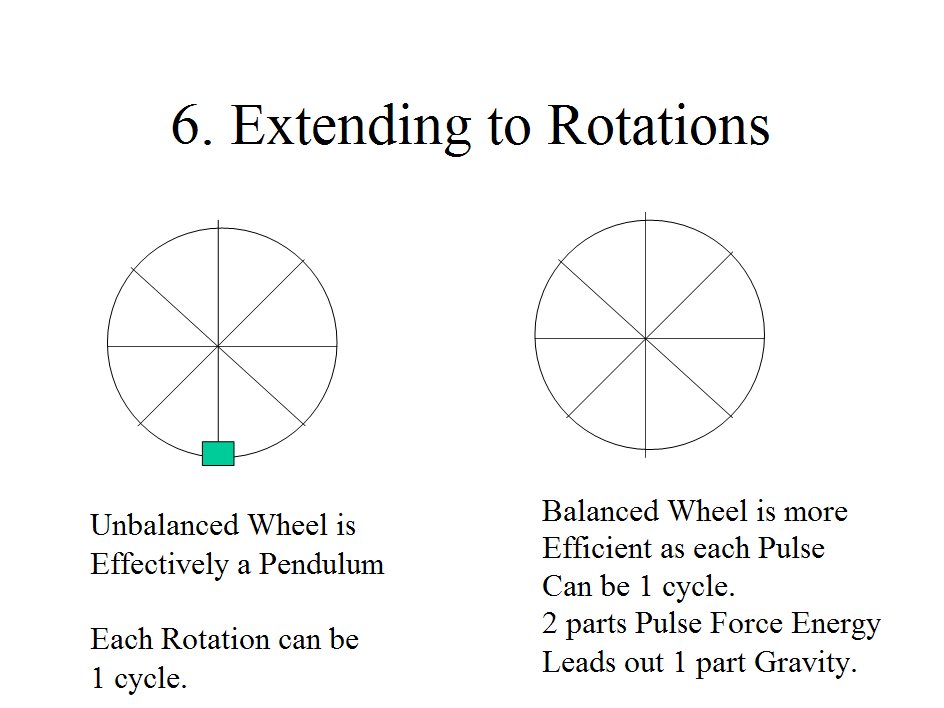 6. Extending to Rotations

Unbalanced Wheel is Effectively a Pendulum

Each Rotation can be 1 cycle.

Balanced Wheel is more Efficient as each Pulse Can be 1 cycle.
2 parts Pulse Force Energy Leads out 1 part Gravity.